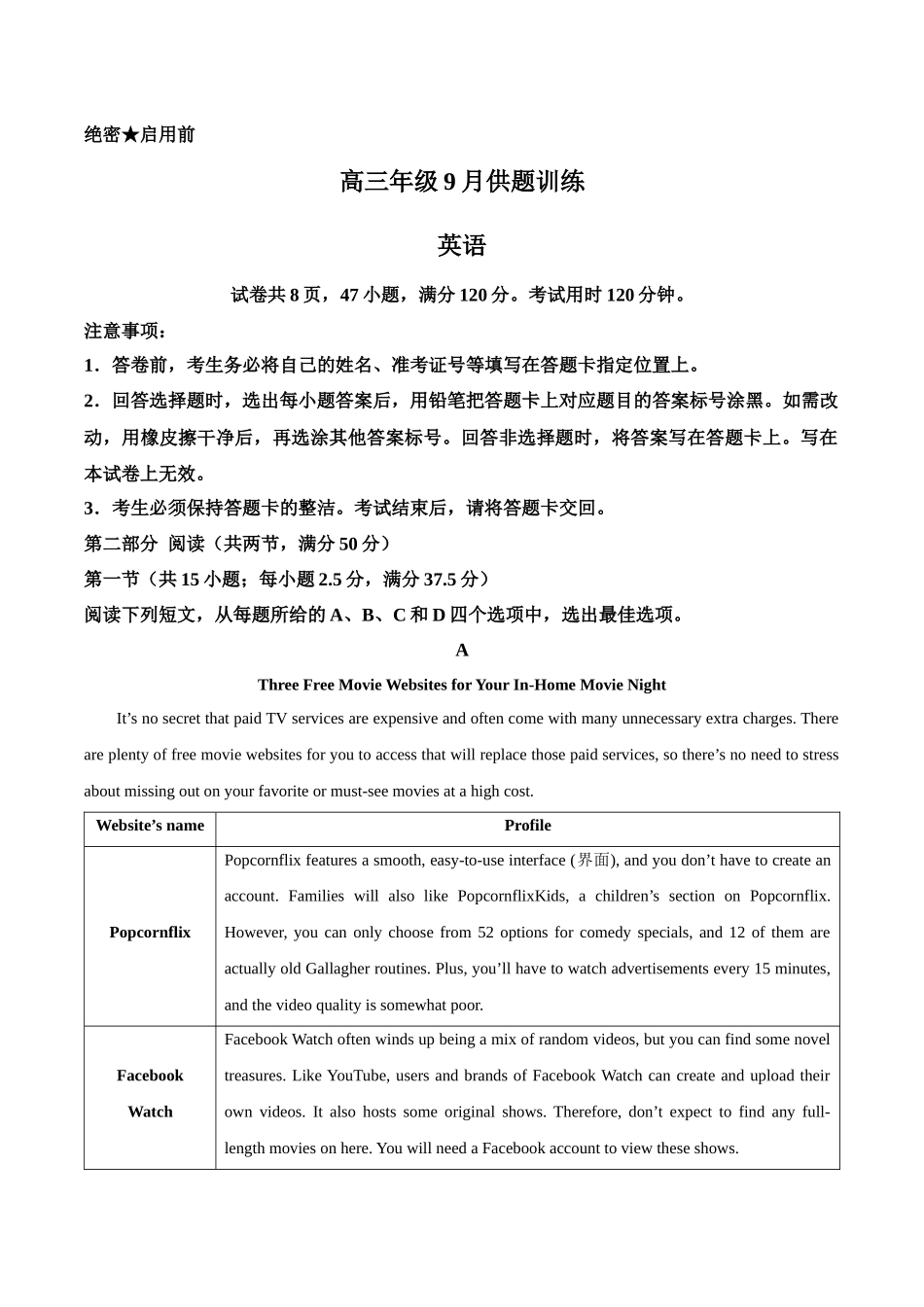 绝密★启用前

高三年级 9 月供题训练

英语

试卷共 8 页，47 小题，满分 120 分。考试用时 120 分钟。

注意事项：

1．答卷前，考生务必将自己的姓名、准考证号等填写在答题卡指定位置上。

2．回答选择题时，选出每小题答案后，用铅笔把答题卡上对应题目的答案标号涂黑。如需改动，用橡皮擦干净后，再选涂其他答案标号。回答非选择题时，将答案写在答题卡上。写在本试卷上无效。

3．考生必须保持答题卡的整洁。考试结束后，请将答题卡交回。

第二部分 阅读（共两节，满分 50 分）

第一节（共 15 小题；每小题 2.5 分，满分 37.5 分）

阅读下列短文，从每题所给的 A、B、C 和 D 四个选项中，选出最佳选项。

A

Three Free Movie Websites for Your In-Home Movie Night

It’s no secret that paid TV services are expensive and often come with many unnecessary extra charges. There are plenty of free movie websites for you to access that will replace those paid services, so there’s no need to stress about missing out on your favorite or must-see movies at a high cost.

| Website’s name | Profile |
|---|---|
| Popcornflix | Popcornflix features a smooth, easy-to-use interface (界面), and you don’t have to create an account. Families will also like PopcornflixKids, a children’s section on Popcornflix. However, you can only choose from 52 options for comedy specials, and 12 of them are actually old Gallagher routines. Plus, you’ll have to watch advertisements every 15 minutes, and the video quality is somewhat poor. |
| Facebook Watch | Facebook Watch often winds up being a mix of random videos, but you can find some novel treasures. Like YouTube, users and brands of Facebook Watch can create and upload their own videos. It also hosts some original shows. Therefore, don’t expect to find any full-length movies on here. You will need a Facebook account to view these shows. |